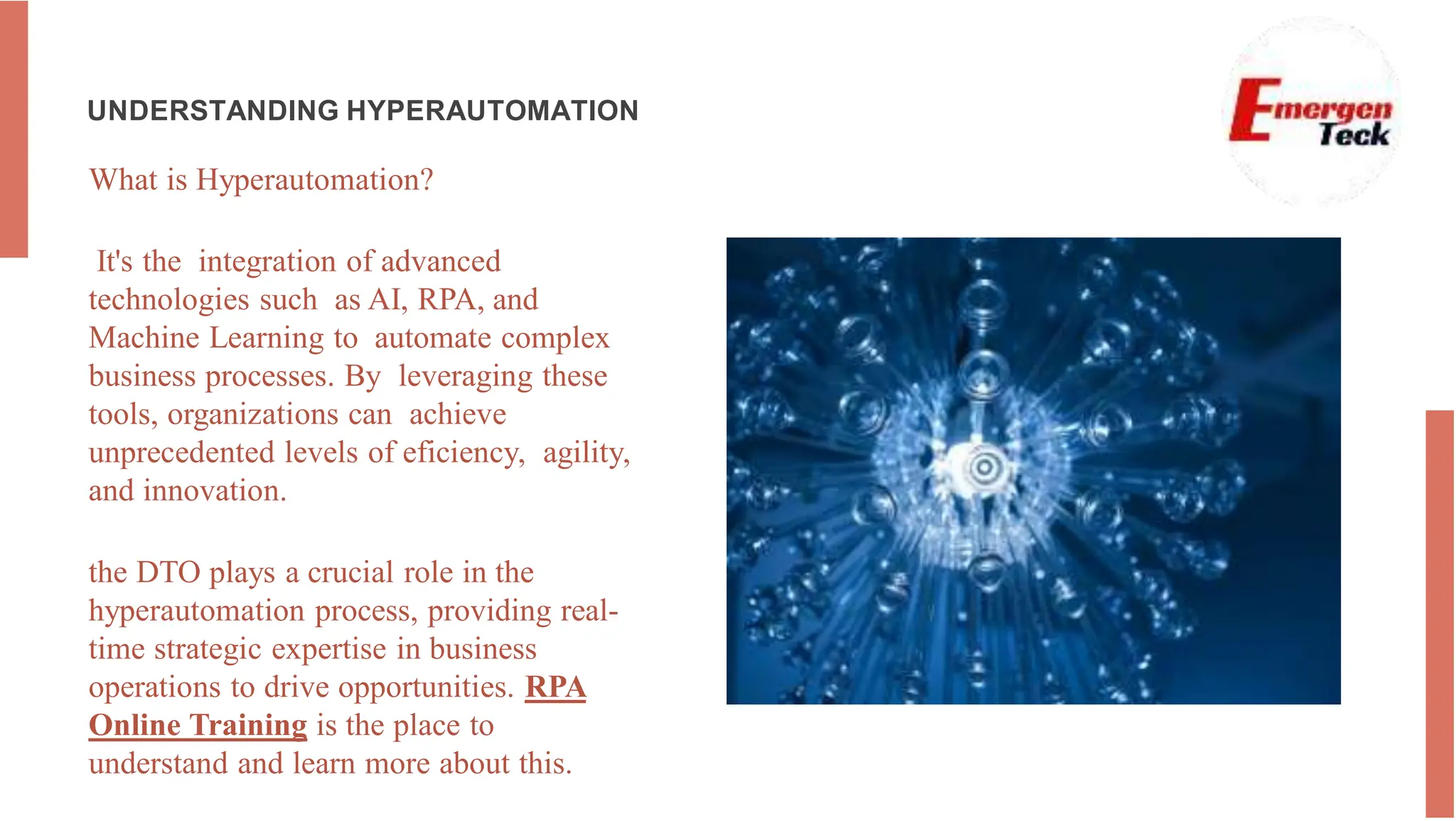 UNDERSTANDING HYPERAUTOMATION

Emergen Teck

What is Hyperautomation?

It's the integration of advanced technologies such as AI, RPA, and Machine Learning to automate complex business processes. By leveraging these tools, organizations can achieve unprecedented levels of eficiency, agility, and innovation.

the DTO plays a crucial role in the hyperautomation process, providing real-time strategic expertise in business operations to drive opportunities. RPA Online Training is the place to understand and learn more about this.